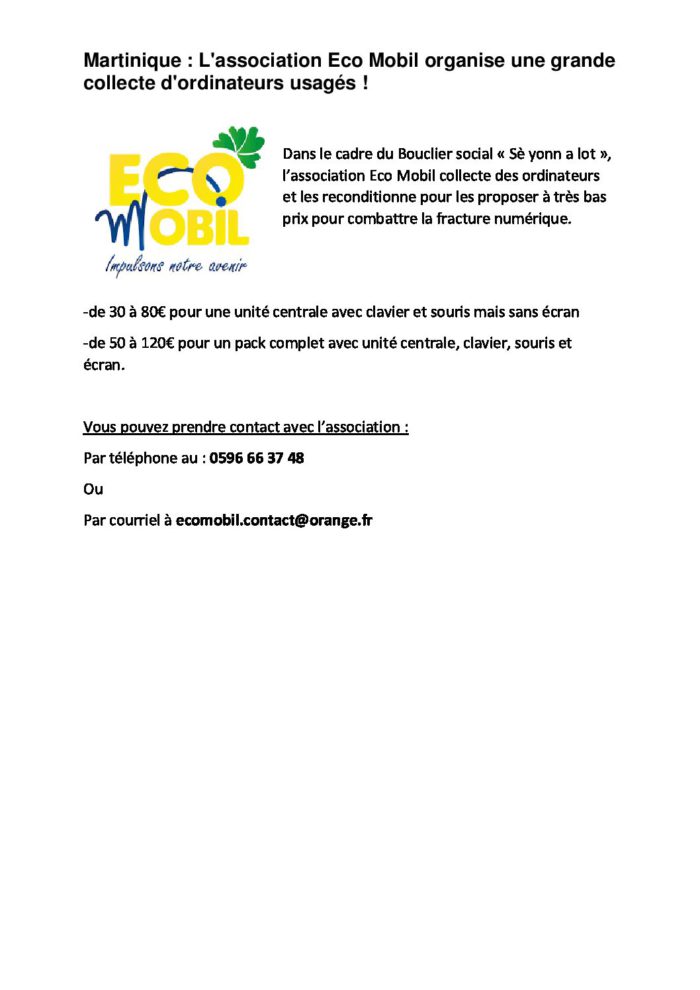 Martinique : L'association Eco Mobil organise une grande collecte d'ordinateurs usagés !

ECO MOBIL
Impulsons notre avenir

Dans le cadre du Bouclier social « Sè yonn a lot », l'association Eco Mobil collecte des ordinateurs et les reconditionne pour les proposer à très bas prix pour combattre la fracture numérique.

-de 30 à 80€ pour une unité centrale avec clavier et souris mais sans écran

-de 50 à 120€ pour un pack complet avec unité centrale, clavier, souris et écran.

Vous pouvez prendre contact avec l'association :

Par téléphone au : 0596 66 37 48

Ou

Par courriel à ecomobil.contact@orange.fr